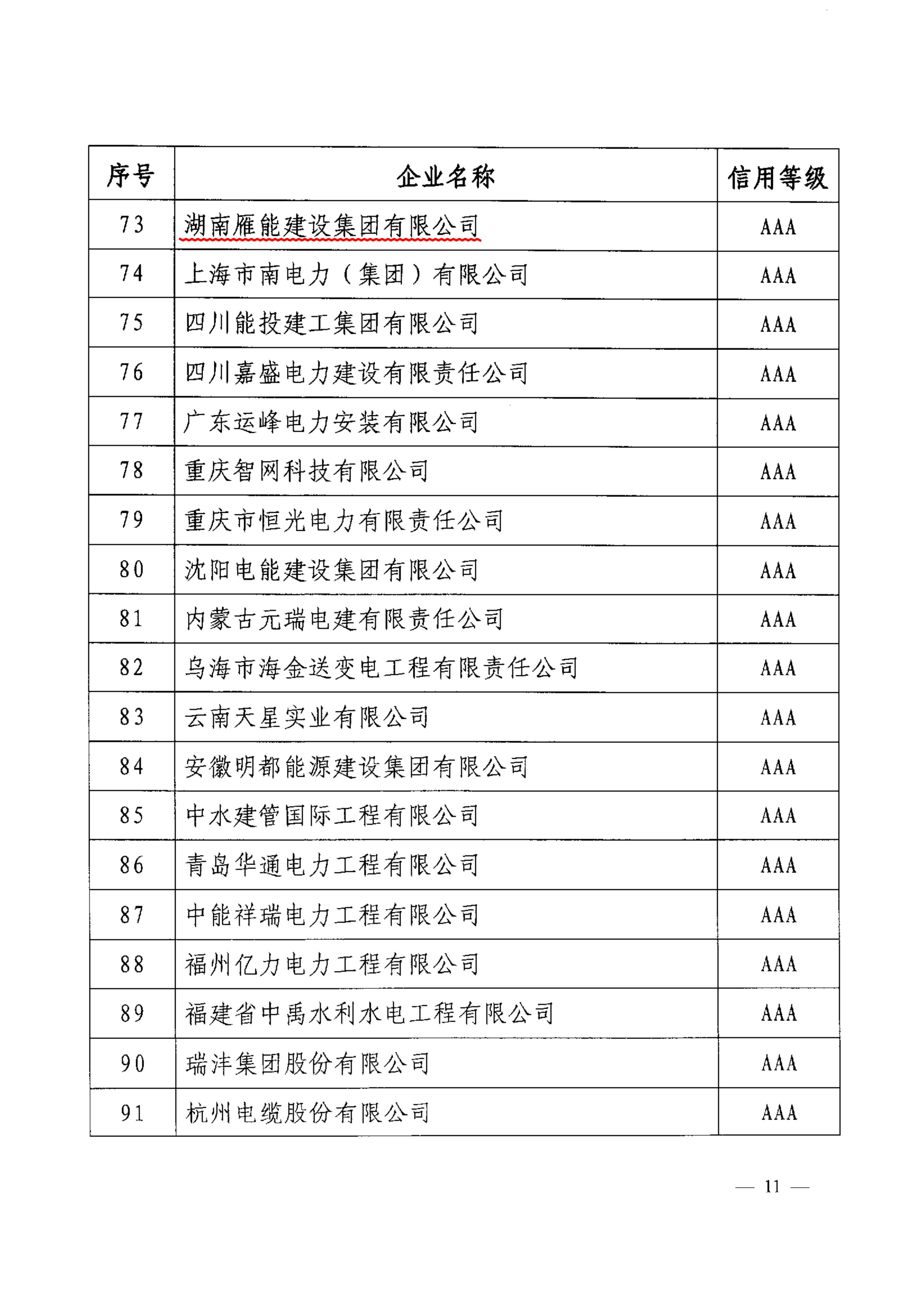 | 序号 | 企业名称 | 信用等级 |
|---|---|---|
| 73 | 湖南雁能建设集团有限公司 | AAA |
| 74 | 上海市南电力（集团）有限公司 | AAA |
| 75 | 四川能投建工集团有限公司 | AAA |
| 76 | 四川嘉盛电力建设有限责任公司 | AAA |
| 77 | 广东运峰电力安装有限公司 | AAA |
| 78 | 重庆智网科技有限公司 | AAA |
| 79 | 重庆市恒光电力有限责任公司 | AAA |
| 80 | 沈阳电能建设集团有限公司 | AAA |
| 81 | 内蒙古元瑞电建有限责任公司 | AAA |
| 82 | 乌海市海金送变电工程有限责任公司 | AAA |
| 83 | 云南天星实业有限公司 | AAA |
| 84 | 安徽明都能源建设集团有限公司 | AAA |
| 85 | 中水建管国际工程有限公司 | AAA |
| 86 | 青岛华通电力工程有限公司 | AAA |
| 87 | 中能祥瑞电力工程有限公司 | AAA |
| 88 | 福州亿力电力工程有限公司 | AAA |
| 89 | 福建省中禹水利水电工程有限公司 | AAA |
| 90 | 瑞沣集团股份有限公司 | AAA |
| 91 | 杭州电缆股份有限公司 | AAA |

— 11 —